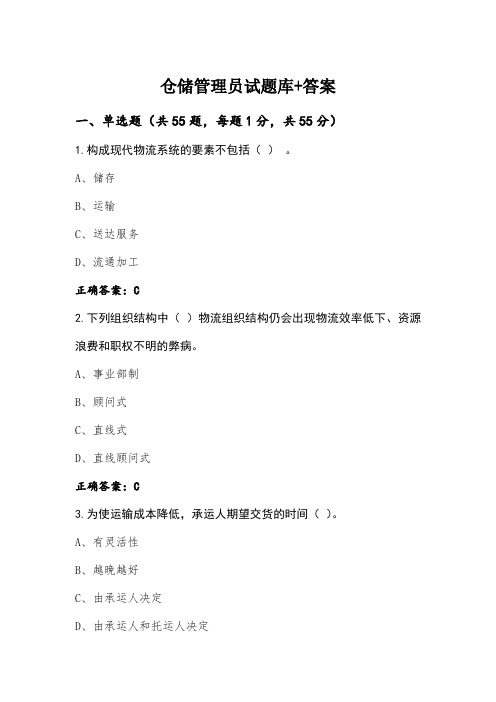 仓储管理员试题库+答案

一、单选题（共55题，每题1分，共55分）

1.构成现代物流系统的要素不包括（ ）。

A、储存

B、运输

C、送达服务

D、流通加工

正确答案：C

2.下列组织结构中（ ）物流组织结构仍会出现物流效率低下、资源浪费和职权不明的弊病。

A、事业部制

B、顾问式

C、直线式

D、直线顾问式

正确答案：C

3.为使运输成本降低，承运人期望交货的时间（ ）。

A、有灵活性

B、越晚越好

C、由承运人决定

D、由承运人和托运人决定